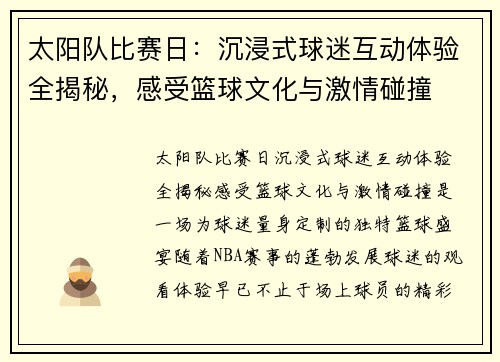 太阳队比赛日：沉浸式球迷互动体验全揭秘，感受篮球文化与激情碰撞

太阳队比赛日沉浸式球迷互动体验全揭秘感受篮球文化与激情碰撞是一场为球迷量身定制的独特篮球盛宴随着NBA赛事的蓬勃发展球迷的观看体验早已不止于场上球员的精彩